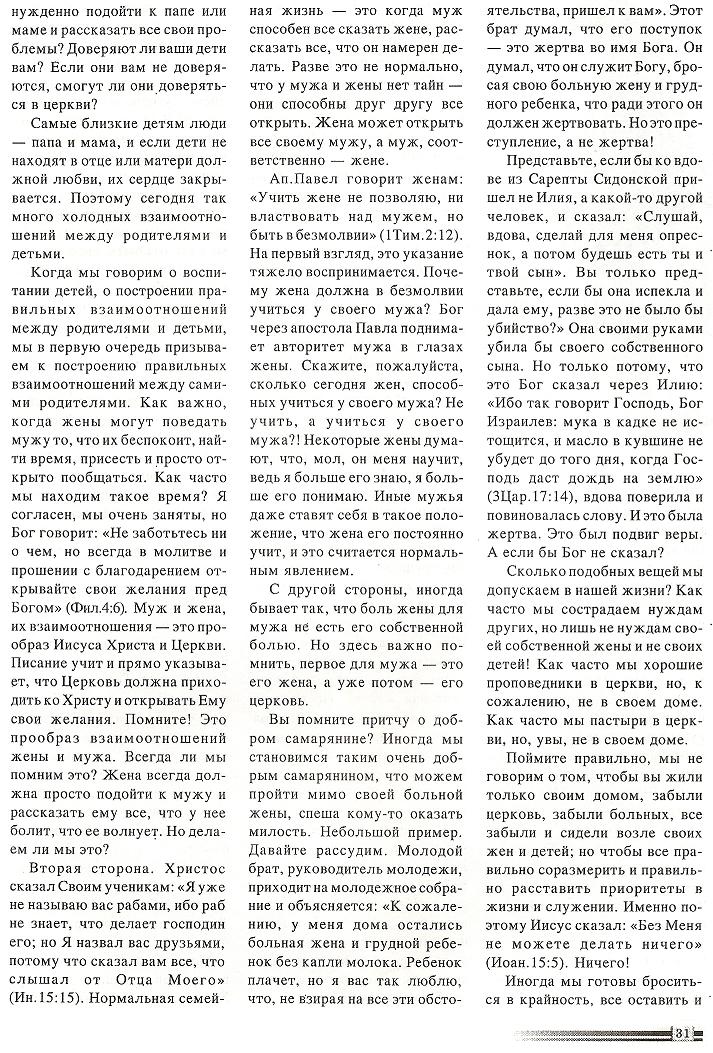 нужденно подойти к папе или маме и рассказать все свои проблемы? Доверяют ли ваши дети вам? Если они вам не доверяются, смогут ли они доверяться в церкви?

Самые близкие детям люди — папа и мама, и если дети не находят в отце или матери должной любви, их сердце закрывается. Поэтому сегодня так много холодных взаимоотношений между родителями и детьми.

Когда мы говорим о воспитании детей, о построении правильных взаимоотношений между родителями и детьми, мы в первую очередь призываем к построению правильных взаимоотношений между самими родителями. Как важно, когда жены могут поведать мужу то, что их беспокоит, найти время, присесть и просто открыто пообщаться. Как часто мы находим такое время? Я согласен, мы очень заняты, но Бог говорит: «Не заботьтесь ни о чем, но всегда в молитве и прошении с благодарением открывайте свои желания пред Богом» (Фил.4:6). Муж и жена, их взаимоотношения — это прообраз Иисуса Христа и Церкви. Писание учит и прямо указывает, что Церковь должна приходить ко Христу и открывать Ему свои желания. Помните! Это прообраз взаимоотношений жены и мужа. Всегда ли мы помним это? Жена всегда должна просто подойти к мужу и рассказать ему все, что у нее болит, что ее волнует. Но делаем ли мы это?

Вторая сторона. Христос сказал Своим ученикам: «Я уже не называю вас рабами, ибо раб не знает, что делает господин его; но Я назвал вас друзьями, потому что сказал вам все, что слышал от Отца Моего» (Ин.15:15). Нормальная семейная жизнь — это когда муж способен все сказать жене, рассказать все, что он намерен делать. Разве это не нормально, что у мужа и жены нет тайн — они способны друг другу все открыть. Жена может открыть все своему мужу, а муж, соответственно — жене.

Ап.Павел говорит женам: «Учить жене не позволяю, ни властвовать над мужем, но быть в безмолвии» (1Тим.2:12). На первый взгляд, это указание тяжело воспринимается. Почему жена должна в безмолвии учиться у своего мужа? Бог через апостола Павла поднимает авторитет мужа в глазах жены. Скажите, пожалуйста, сколько сегодня жен, способных учиться у своего мужа? Не учить, а учиться у своего мужа?! Некоторые жены думают, что, мол, он меня научит, ведь я больше его знаю, я больше его понимаю. Иные мужья даже ставят себя в такое положение, что жена его постоянно учит, и это считается нормальным явлением.

С другой стороны, иногда бывает так, что боль жены для мужа не есть его собственной болью. Но здесь важно помнить, первое для мужа — это его жена, а уже потом — его церковь.

Вы помните притчу о добром самарянине? Иногда мы становимся таким очень добрым самарянином, что можем пройти мимо своей больной жены, спеша кому-то оказать милость. Небольшой пример. Давайте рассудим. Молодой брат, руководитель молодежи, приходит на молодежное собрание и объясняется: «К сожалению, у меня дома остались больная жена и грудной ребенок без капли молока. Ребенок плачет, но я вас так люблю, что, не взирая на все эти обстоятельства, пришел к вам». Этот брат думал, что его поступок — это жертва во имя Бога. Он думал, что он служит Богу, бросая свою больную жену и грудного ребенка, что ради этого он должен жертвовать. Но это преступление, а не жертва!

Представьте, если бы ко вдове из Сарепты Сидонской пришел не Илия, а какой-то другой человек, и сказал: «Слушай, вдова, сделай для меня опреснок, а потом будешь есть ты и твой сын». Вы только представьте, если бы она испекла и дала ему, разве это не было бы убийство?» Она своими руками убила бы своего собственного сына. Но только потому, что это Бог сказал через Илию: «Ибо так говорит Господь, Бог Израилев: мука в кадке не истощится, и масло в кувшине не убудет до того дня, когда Господь даст дождь на землю» (3Цар.17:14), вдова поверила и повиновалась слову. И это была жертва. Это был подвиг веры. А если бы Бог не сказал?

Сколько подобных вещей мы допускаем в нашей жизни? Как часто мы сострадаем нуждам других, но лишь не нуждам своей собственной жены и не своих детей! Как часто мы хорошие проповедники в церкви, но, к сожалению, не в своем доме. Как часто мы пастыри в церкви, но, увы, не в своем доме.

Поймите правильно, мы не говорим о том, чтобы вы жили только своим домом, забыли церковь, забыли больных, все забыли и сидели возле своих жен и детей; но чтобы все правильно соразмерить и правильно расставить приоритеты в жизни и служении. Именно поэтому Иисус сказал: «Без Меня не можете делать ничего» (Иоан.15:5). Ничего!

Иногда мы готовы броситься в крайность, все оставить и

31